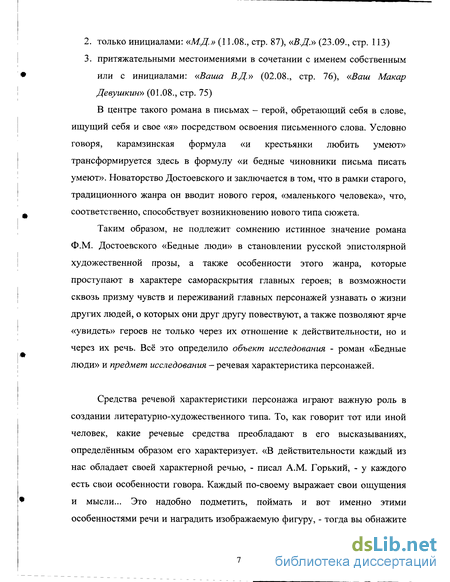 2. только инициалами: «М.Д.» (11.08., стр. 87), «В.Д.» (23.09., стр. 113)

3. притяжательными местоимениями в сочетании с именем собственным или с инициалами: «Ваша В.Д.» (02.08., стр. 76), «Ваш Макар Девушкин» (01.08., стр. 75)

В центре такого романа в письмах – герой, обретающий себя в слове, ищущий себя и свое «я» посредством освоения письменного слова. Условно говоря, карамзинская формула «и крестьянки любить умеют» трансформируется здесь в формулу «и бедные чиновники письма писать умеют». Новаторство Достоевского и заключается в том, что в рамки старого, традиционного жанра он вводит нового героя, «маленького человека», что, соответственно, способствует возникновению нового типа сюжета.

Таким образом, не подлежит сомнению истинное значение романа Ф.М. Достоевского «Бедные люди» в становлении русской эпистолярной художественной прозы, а также особенности этого жанра, которые проступают в характере самораскрытия главных героев; в возможности сквозь призму чувств и переживаний главных персонажей узнавать о жизни других людей, о которых они друг другу повествуют, а также позволяют ярче «увидеть» героев не только через их отношение к действительности, но и через их речь. Всё это определило объект исследования - роман «Бедные люди» и предмет исследования – речевая характеристика персонажей.

Средства речевой характеристики персонажа играют важную роль в создании литературно-художественного типа. То, как говорит тот или иной человек, какие речевые средства преобладают в его высказываниях, определённым образом его характеризует. «В действительности каждый из нас обладает своей характерной речью, - писал А.М. Горький, - у каждого есть свои особенности говора. Каждый по-своему выражает свои ощущения и мысли... Это надобно подметить, поймать и вот именно этими особенностями речи и наградить изображаемую фигуру, - тогда вы обнажите

7

dsLib.net
библиотека диссертаций